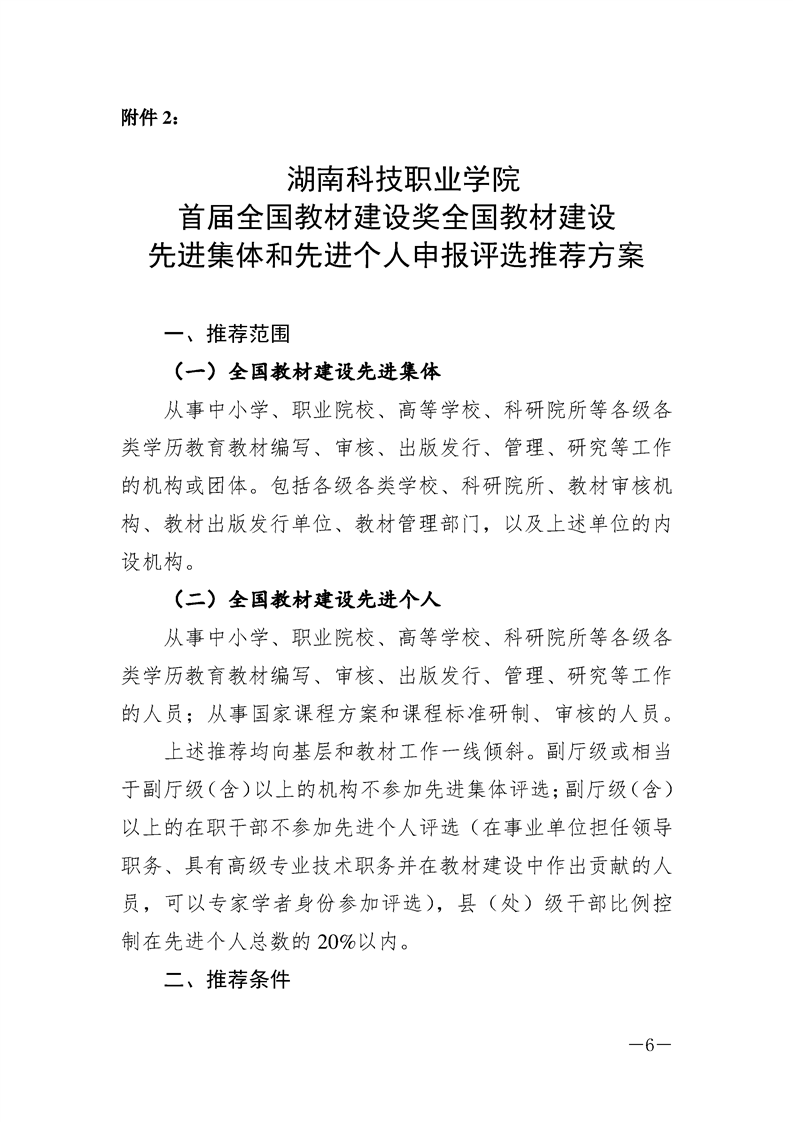 附件 2：

湖南科技职业学院
首届全国教材建设奖全国教材建设
先进集体和先进个人申报评选推荐方案

一、推荐范围

（一）全国教材建设先进集体

从事中小学、职业院校、高等学校、科研院所等各级各类学历教育教材编写、审核、出版发行、管理、研究等工作的机构或团体。包括各级各类学校、科研院所、教材审核机构、教材出版发行单位、教材管理部门，以及上述单位的内设机构。

（二）全国教材建设先进个人

从事中小学、职业院校、高等学校、科研院所等各级各类学历教育教材编写、审核、出版发行、管理、研究等工作的人员；从事国家课程方案和课程标准研制、审核的人员。

上述推荐均向基层和教材工作一线倾斜。副厅级或相当于副厅级（含）以上的机构不参加先进集体评选；副厅级（含）以上的在职干部不参加先进个人评选（在事业单位担任领导职务、具有高级专业技术职务并在教材建设中作出贡献的人员，可以专家学者身份参加评选），县（处）级干部比例控制在先进个人总数的 20%以内。

二、推荐条件

—6—